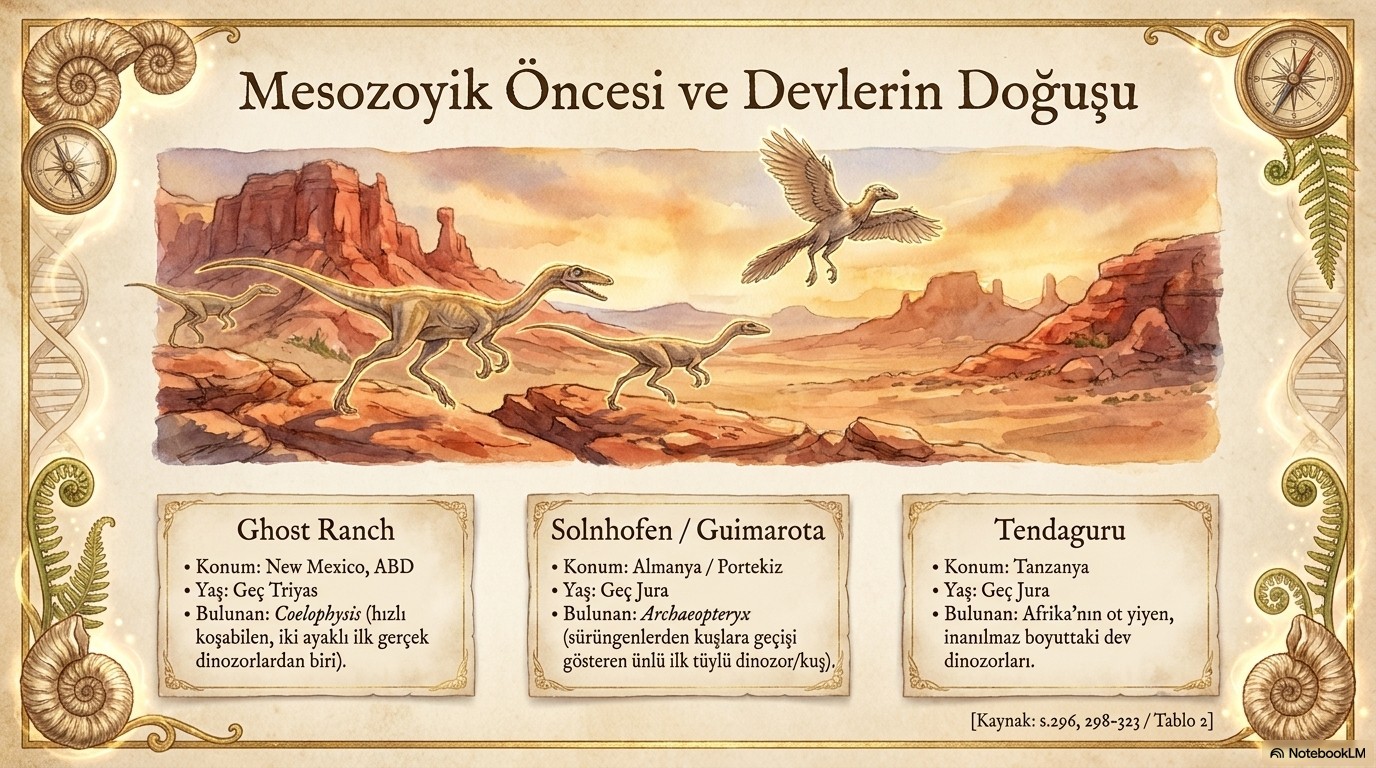 Mesozoyik Öncesi ve Devlerin Doğuşu

Ghost Ranch

• Konum: New Mexico, ABD
• Yaş: Geç Triyas
• Bulunan: Coelophysis (hızlı koşabilen, iki ayaklı ilk gerçek dinozorlardan biri).

Solnhofen / Guimarota

• Konum: Almanya / Portekiz
• Yaş: Geç Jura
• Bulunan: Archaeopteryx (sürüngenlerden kuşlara geçişi gösteren ünlü ilk tüylü dinozor/kuş).

Tendaguru

• Konum: Tanzanya
• Yaş: Geç Jura
• Bulunan: Afrika'nın ot yiyen, inanılmaz boyuttaki dev dinozorları.

[Kaynak: s.296, 298-323 / Tablo 2]

NotebookLM